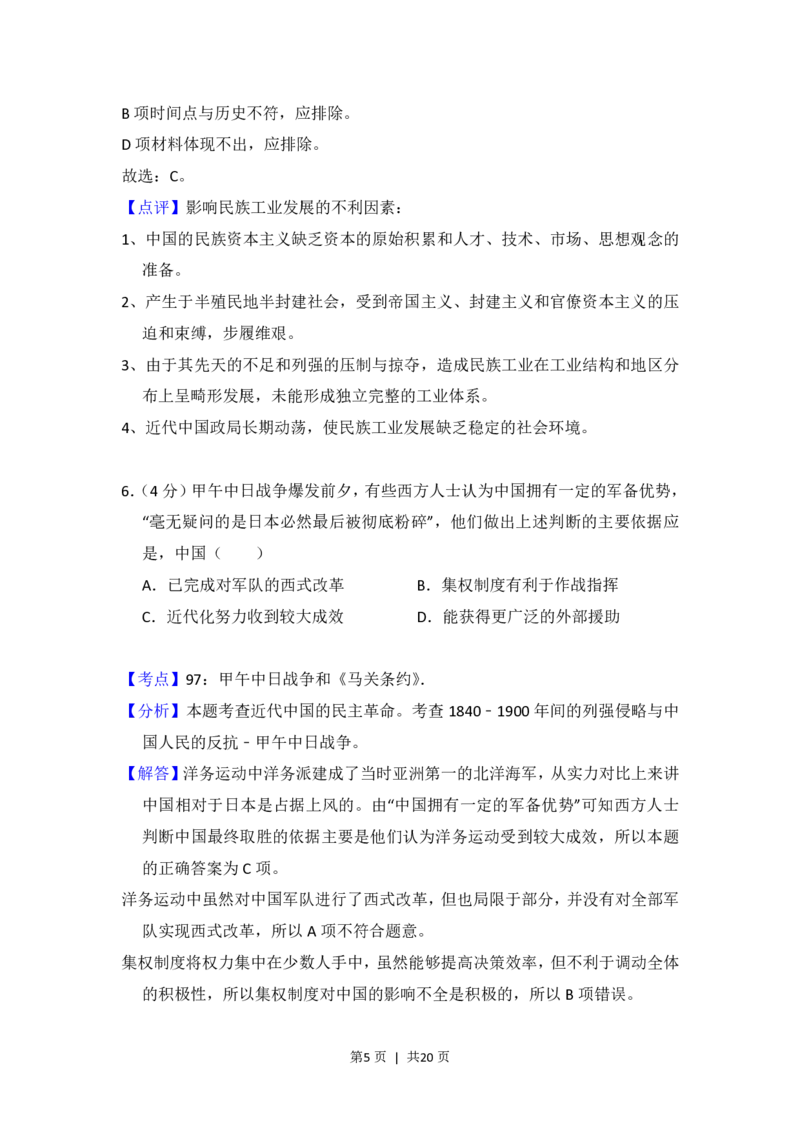 B 项时间点与历史不符，应排除。

D 项材料体现不出，应排除。

故选：C。

【点评】影响民族工业发展的不利因素：

1、中国的民族资本主义缺乏资本的原始积累和人才、技术、市场、思想观念的准备。

2、产生于半殖民地半封建社会，受到帝国主义、封建主义和官僚资本主义的压迫和束缚，步履维艰。

3、由于其先天的不足和列强的压制与掠夺，造成民族工业在工业结构和地区分布上呈畸形发展，未能形成独立完整的工业体系。

4、近代中国政局长期动荡，使民族工业发展缺乏稳定的社会环境。

6.（4 分）甲午中日战争爆发前夕，有些西方人士认为中国拥有一定的军备优势，“毫无疑问的是日本必然最后被彻底粉碎”，他们做出上述判断的主要依据应是，中国（　　）

A．已完成对军队的西式改革

B．集权制度有利于作战指挥

C．近代化努力收到较大成效

D．能获得更广泛的外部援助

【考点】97：甲午中日战争和《马关条约》.

【分析】本题考查近代中国的民主革命。考查 1840﹣1900 年间的列强侵略与中国人民的反抗﹣甲午中日战争。

【解答】洋务运动中洋务派建成了当时亚洲第一的北洋海军，从实力对比上来讲中国相对于日本是占据上风的。由“中国拥有一定的军备优势”可知西方人士判断中国最终取胜的依据主要是他们认为洋务运动受到较大成效，所以本题的正确答案为 C 项。

洋务运动中虽然对中国军队进行了西式改革，但也局限于部分，并没有对全部军队实现西式改革，所以 A 项不符合题意。

集权制度将权力集中在少数人手中，虽然能够提高决策效率，但不利于调动全体的积极性，所以集权制度对中国的影响不全是积极的，所以 B 项错误。

第5 页 | 共20 页